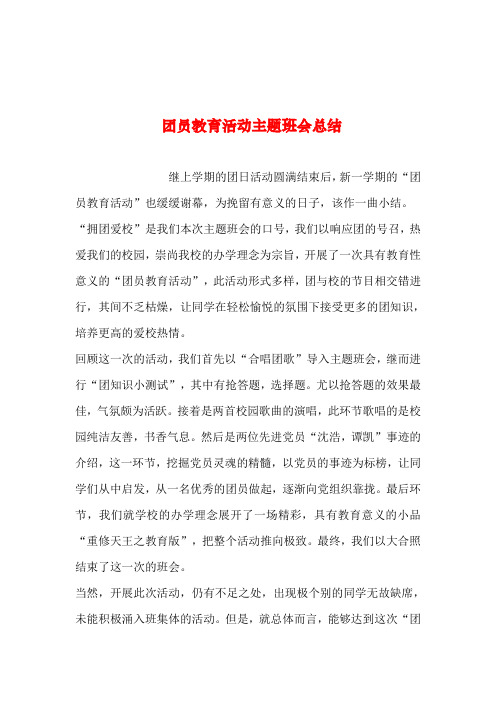 团员教育活动主题班会总结

继上学期的团日活动圆满结束后，新一学期的“团员教育活动”也缓缓谢幕，为挽留有意义的日子，该作一曲小结。

“拥团爱校”是我们本次主题班会的口号，我们以响应团的号召，热爱我们的校园，崇尚我校的办学理念为宗旨，开展了一次具有教育性意义的“团员教育活动”，此活动形式多样，团与校的节目相交错进行，其间不乏枯燥，让同学在轻松愉悦的氛围下接受更多的团知识，培养更高的爱校热情。

回顾这一次的活动，我们首先以“合唱团歌”导入主题班会，继而进行“团知识小测试”，其中有抢答题，选择题。尤以抢答题的效果最佳，气氛颇为活跃。接着是两首校园歌曲的演唱，此环节歌唱的是校园纯洁友善，书香气息。然后是两位先进党员“沈浩，谭凯”事迹的介绍，这一环节，挖掘党员灵魂的精髓，以党员的事迹为标榜，让同学们从中启发，从一名优秀的团员做起，逐渐向党组织靠拢。最后环节，我们就学校的办学理念展开了一场精彩，具有教育意义的小品“重修天王之教育版”，把整个活动推向极致。最终，我们以大合照结束了这一次的班会。

当然，开展此次活动，仍有不足之处，出现极个别的同学无故缺席，未能积极涌入班集体的活动。但是，就总体而言，能够达到这次“团